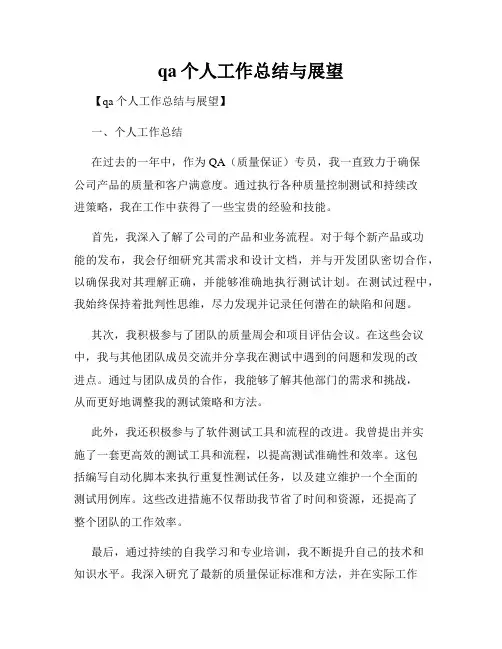 qa 个人工作总结与展望

【qa 个人工作总结与展望】

一、个人工作总结

在过去的一年中，作为 QA（质量保证）专员，我一直致力于确保公司产品的质量和客户满意度。通过执行各种质量控制测试和持续改进策略，我在工作中获得了一些宝贵的经验和技能。

首先，我深入了解了公司的产品和业务流程。对于每个新产品或功能的发布，我会仔细研究其需求和设计文档，并与开发团队密切合作，以确保我对其理解正确，并能够准确地执行测试计划。在测试过程中，我始终保持着批判性思维，尽力发现并记录任何潜在的缺陷和问题。

其次，我积极参与了团队的质量周会和项目评估会议。在这些会议中，我与其他团队成员交流并分享我在测试中遇到的问题和发现的改进点。通过与团队成员的合作，我能够了解其他部门的需求和挑战，从而更好地调整我的测试策略和方法。

此外，我还积极参与了软件测试工具和流程的改进。我曾提出并实施了一套更高效的测试工具和流程，以提高测试准确性和效率。这包括编写自动化脚本来执行重复性测试任务，以及建立维护一个全面的测试用例库。这些改进措施不仅帮助我节省了时间和资源，还提高了整个团队的工作效率。

最后，通过持续的自我学习和专业培训，我不断提升自己的技术和知识水平。我深入研究了最新的质量保证标准和方法，并在实际工作